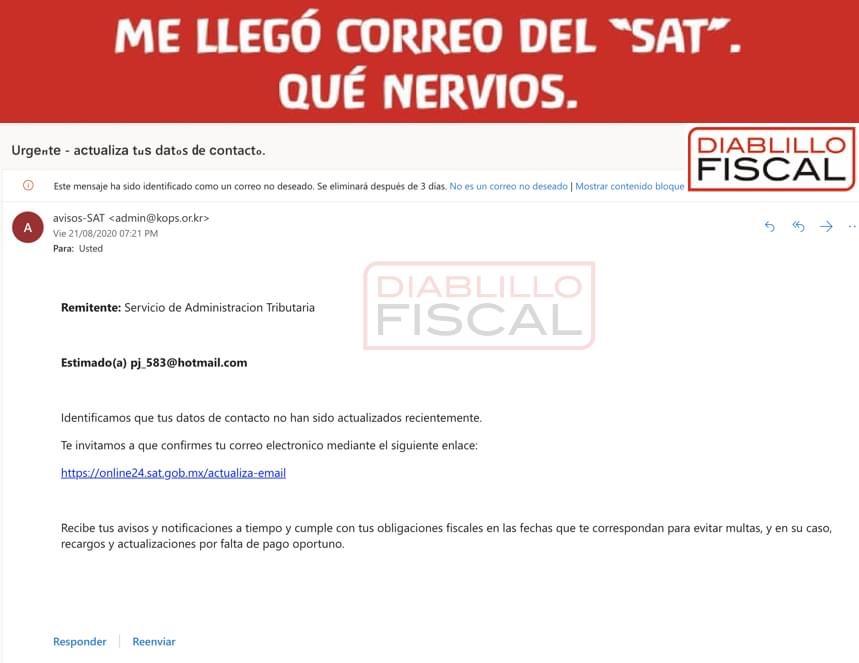 ME LLEGÓ CORREO DEL "SAT". QUÉ NERVIOS.

Urgente - actualiza tus datos de contacto.

DIABLILLO FISCAL

Este mensaje ha sido identificado como un correo no deseado. Se eliminará después de 3 días. No es un correo no deseado | Mostrar contenido bloque

A

avisos-SAT <admin@kops.or.kr>
Vie 21/08/2020 07:21 PM
Para: Usted

DIABLILLO FISCAL

**Remitente:** Servicio de Administracion Tributaria

**Estimado(a) pj_583@hotmail.com**

Identificamos que tus datos de contacto no han sido actualizados recientemente.

Te invitamos a que confirmes tu correo electronico mediante el siguiente enlace:

https://online24.sat.gob.mx/actualiza-email

Recibe tus avisos y notificaciones a tiempo y cumple con tus obligaciones fiscales en las fechas que te correspondan para evitar multas, y en su caso, recargos y actualizaciones por falta de pago oportuno.

Responder | Reenviar